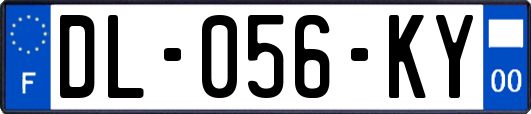 F
DL-056-KY
00